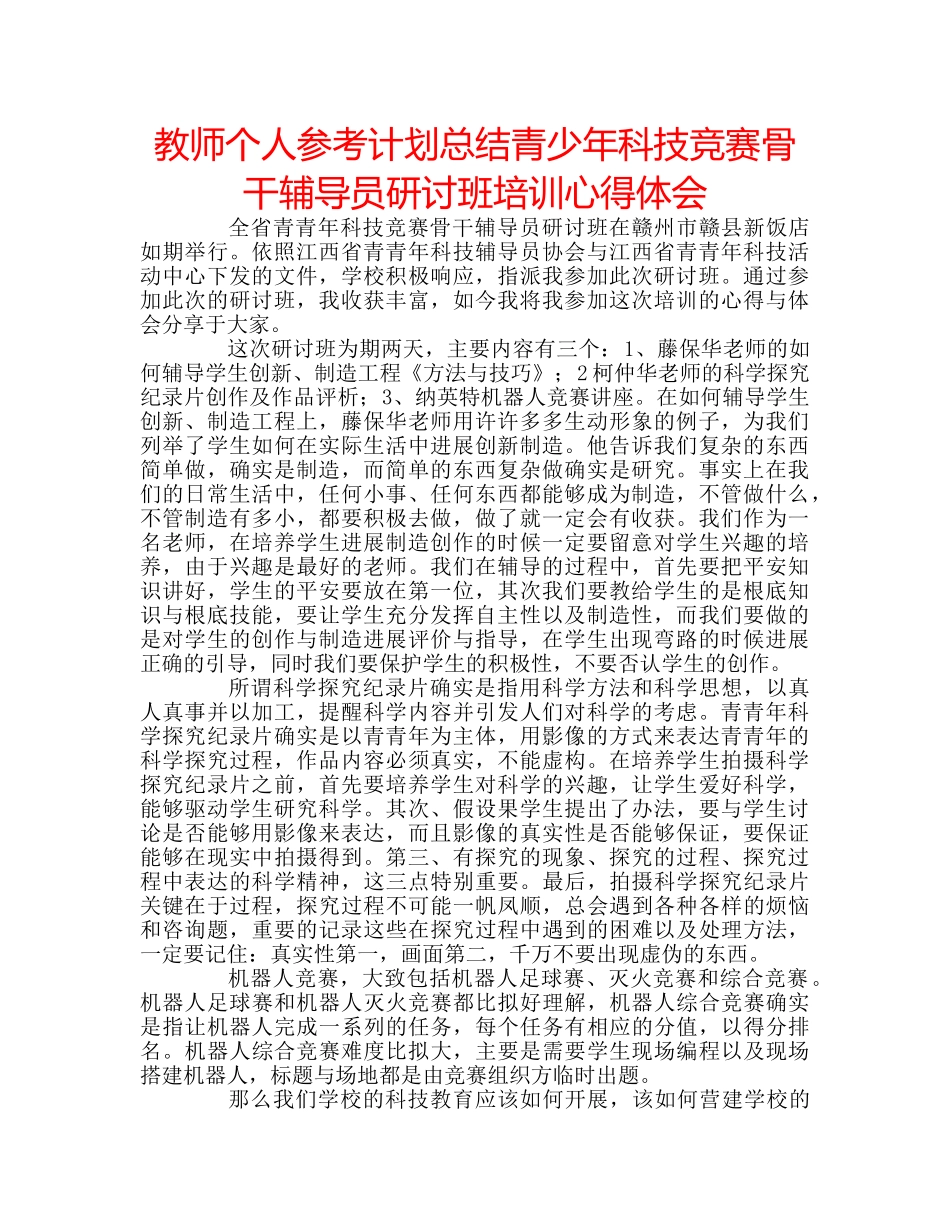 教师个人参考计划总结青少年科技竞赛骨干辅导员研讨班培训心得体会

全省青青年科技竞赛骨干辅导员研讨班在赣州市赣县新饭店如期举行。依照江西省青青年科技辅导员协会与江西省青青年科技活动中心下发的文件，学校积极响应，指派我参加此次研讨班。通过参加此次的研讨班，我收获丰富，如今我将我参加这次培训的心得与体会分享于大家。

这次研讨班为期两天，主要内容有三个：1、藤保华老师的如何辅导学生创新、制造工程《方法与技巧》；2柯仲华老师的科学探究纪录片创作及作品评析；3、纳英特机器人竞赛讲座。在如何辅导学生创新、制造工程上，藤保华老师用许许多多生动形象的例子，为我们列举了学生如何在实际生活中进展创新制造。他告诉我们复杂的东西简单做，确实是制造，而简单的东西复杂做确实是研究。事实上在我们的日常生活中，任何小事、任何东西都能够成为制造，不管做什么，不管制造有多小，都要积极去做，做了就一定会有收获。我们作为一名老师，在培养学生进展制造创作的时候一定要留意对学生兴趣的培养，由于兴趣是最好的老师。我们在辅导的过程中，首先要把平安知识讲好，学生的平安要放在第一位，其次我们要教给学生的是根底知识与根底技能，要让学生充分发挥自主性以及制造性，而我们要做的是对学生的创作与制造进展评价与指导，在学生出现弯路的时候进展正确的引导，同时我们要保护学生的积极性，不要否认学生的创作。

所谓科学探究纪录片确实是指用科学方法和科学思想，以真人真事并以加工，提醒科学内容并引发人们对科学的考虑。青青年科学探究纪录片确实是以青青年为主体，用影像的方式来表达青青年的科学探究过程，作品内容必须真实，不能虚构。在培养学生拍摄科学探究纪录片之前，首先要培养学生对科学的兴趣，让学生爱好科学，能够驱动学生研究科学。其次、假设果学生提出了办法，要与学生讨论是否能够用影像来表达，而且影像的真实性是否能够保证，要保证能够在现实中拍摄得到。第三、有探究的现象、探究的过程、探究过程中表达的科学精神，这三点特别重要。最后，拍摄科学探究纪录片关键在于过程，探究过程不可能一帆风顺，总会遇到各种各样的烦恼和咨询题，重要的记录这些在探究过程中遇到的困难以及处理方法，一定要记住：真实性第一，画面第二，千万不要出现虚伪的东西。

机器人竞赛，大致包括机器人足球赛、灭火竞赛和综合竞赛。机器人足球赛和机器人灭火竞赛都比拟好理解，机器人综合竞赛确实是指让机器人完成一系列的任务，每个任务有相应的分值，以得分排名。机器人综合竞赛难度比拟大，主要是需要学生现场编程以及现场搭建机器人，标题与场地都是由竞赛组织方临时出题。

那么我们学校的科技教育应该如何开展，该如何营建学校的